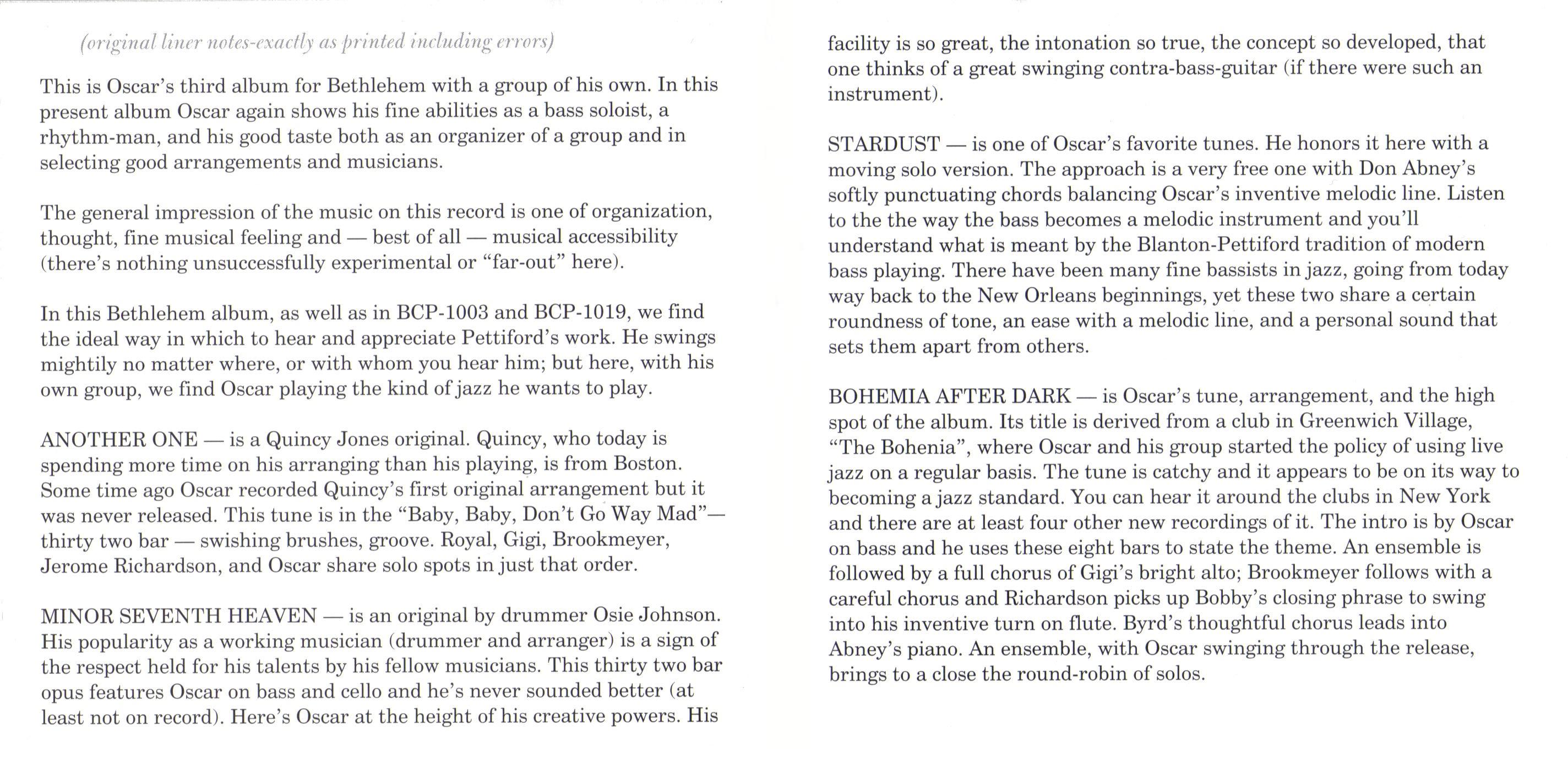 (original liner notes-exactly as printed including errors)

This is Oscar's third album for Bethlehem with a group of his own. In this present album Oscar again shows his fine abilities as a bass soloist, a rhythm-man, and his good taste both as an organizer of a group and in selecting good arrangements and musicians.

The general impression of the music on this record is one of organization, thought, fine musical feeling and — best of all — musical accessibility (there's nothing unsuccessfully experimental or "far-out" here).

In this Bethlehem album, as well as in BCP-1003 and BCP-1019, we find the ideal way in which to hear and appreciate Pettiford's work. He swings mightily no matter where, or with whom you hear him; but here, with his own group, we find Oscar playing the kind of jazz he wants to play.

ANOTHER ONE — is a Quincy Jones original. Quincy, who today is spending more time on his arranging than his playing, is from Boston. Some time ago Oscar recorded Quincy's first original arrangement but it was never released. This tune is in the "Baby, Baby, Don't Go Way Mad"— thirty two bar — swishing brushes, groove. Royal, Gigi, Brookmeyer, Jerome Richardson, and Oscar share solo spots in just that order.

MINOR SEVENTH HEAVEN — is an original by drummer Osie Johnson. His popularity as a working musician (drummer and arranger) is a sign of the respect held for his talents by his fellow musicians. This thirty two bar opus features Oscar on bass and cello and he's never sounded better (at least not on record). Here's Oscar at the height of his creative powers. His facility is so great, the intonation so true, the concept so developed, that one thinks of a great swinging contra-bass-guitar (if there were such an instrument).

STARDUST — is one of Oscar's favorite tunes. He honors it here with a moving solo version. The approach is a very free one with Don Abney's softly punctuating chords balancing Oscar's inventive melodic line. Listen to the the way the bass becomes a melodic instrument and you'll understand what is meant by the Blanton-Pettiford tradition of modern bass playing. There have been many fine bassists in jazz, going from today way back to the New Orleans beginnings, yet these two share a certain roundness of tone, an ease with a melodic line, and a personal sound that sets them apart from others.

BOHEMIA AFTER DARK — is Oscar's tune, arrangement, and the high spot of the album. Its title is derived from a club in Greenwich Village, "The Bohenia", where Oscar and his group started the policy of using live jazz on a regular basis. The tune is catchy and it appears to be on its way to becoming a jazz standard. You can hear it around the clubs in New York and there are at least four other new recordings of it. The intro is by Oscar on bass and he uses these eight bars to state the theme. An ensemble is followed by a full chorus of Gigi's bright alto; Brookmeyer follows with a careful chorus and Richardson picks up Bobby's closing phrase to swing into his inventive turn on flute. Byrd's thoughtful chorus leads into Abney's piano. An ensemble, with Oscar swinging through the release, brings to a close the round-robin of solos.